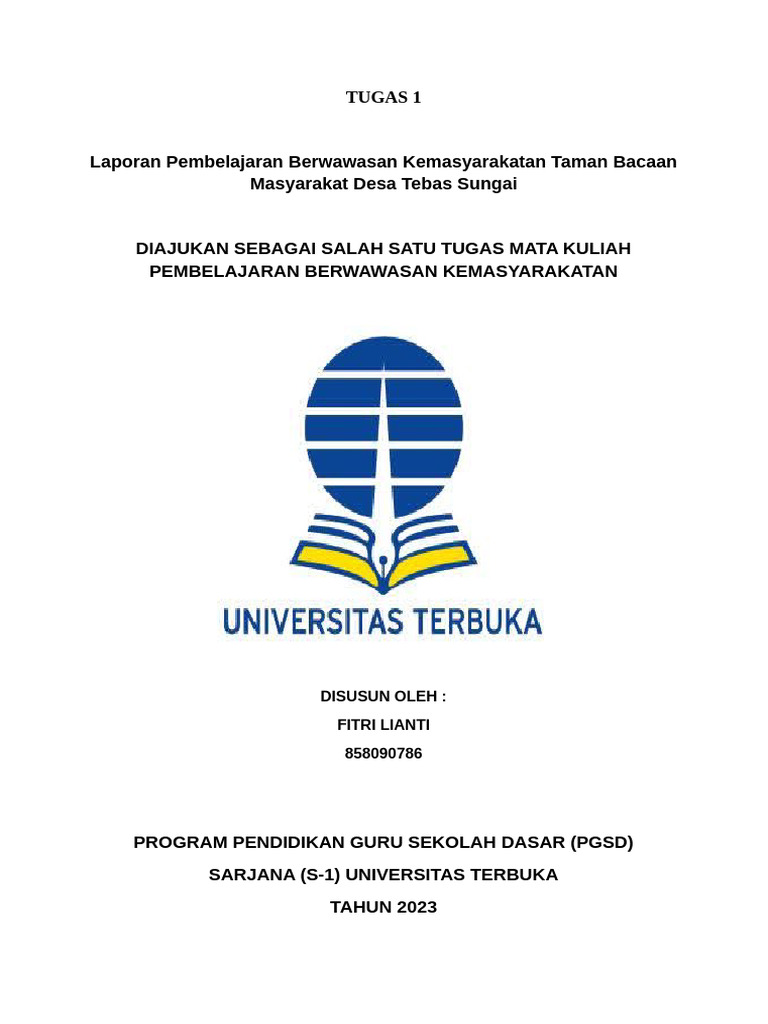 TUGAS 1

Laporan Pembelajaran Berwawasan Kemasyarakatan Taman Bacaan Masyarakat Desa Tebas Sungai

DIAJUKAN SEBAGAI SALAH SATU TUGAS MATA KULIAH PEMBELAJARAN BERWAWASAN KEMASYARAKATAN

UNIVERSITAS TERBUKA

DISUSUN OLEH :
FITRI LIANTI
858090786

PROGRAM PENDIDIKAN GURU SEKOLAH DASAR (PGSD)
SARJANA (S-1) UNIVERSITAS TERBUKA
TAHUN 2023